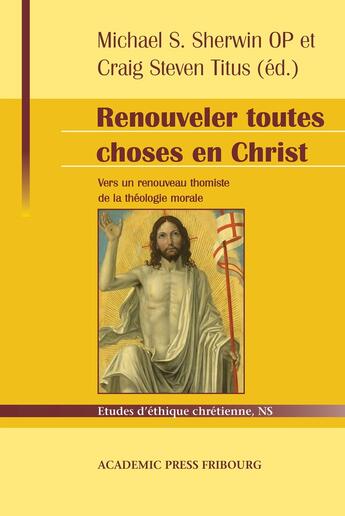 Michael S. Sherwin OP et Craig Steven Titus (éd.)

Renouveler toutes choses en Christ

Vers un renouveau thomiste de la théologie morale

Etudes d'éthique chrétienne, NS

ACADEMIC PRESS FRIBOURG